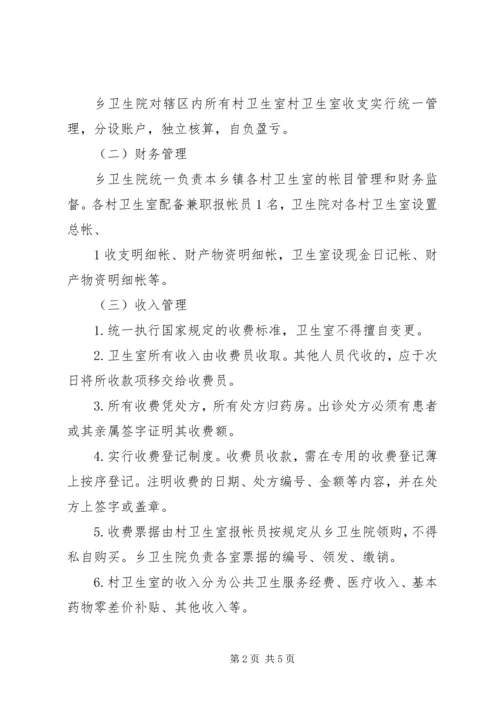 乡卫生院对辖区内所有村卫生室村卫生室收支实行统一管理，分设账户，独立核算，自负盈亏。

（二）财务管理

乡卫生院统一负责本乡镇各村卫生室的帐目管理和财务监督。各村卫生室配备兼职报帐员1名，卫生院对各村卫生室设置总帐、

1收支明细帐、财产物资明细帐，卫生室设现金日记帐、财产物资明细帐等。

（三）收入管理

1.统一执行国家规定的收费标准，卫生室不得擅自变更。

2.卫生室所有收入由收费员收取。其他人员代收的，应于次日将所收款项移交给收费员。

3.所有收费凭处方，所有处方归药房。出诊处方必须有患者或其亲属签字证明其收费额。

4.实行收费登记制度。收费员收款，需在专用的收费登记薄上按序登记。注明收费的日期、处方编号、金额等内容，并在处方上签字或盖章。

5.收费票据由村卫生室报帐员按规定从乡卫生院领购，不得私自购买。乡卫生院负责各室票据的编号、领发、缴销。

6.村卫生室的收入分为公共卫生服务经费、医疗收入、基本药物零差价补贴、其他收入等。

第2页 共5页